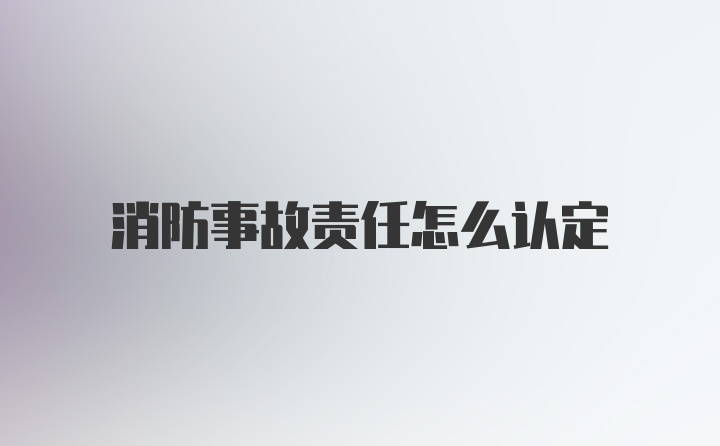 消防事故责任怎么认定